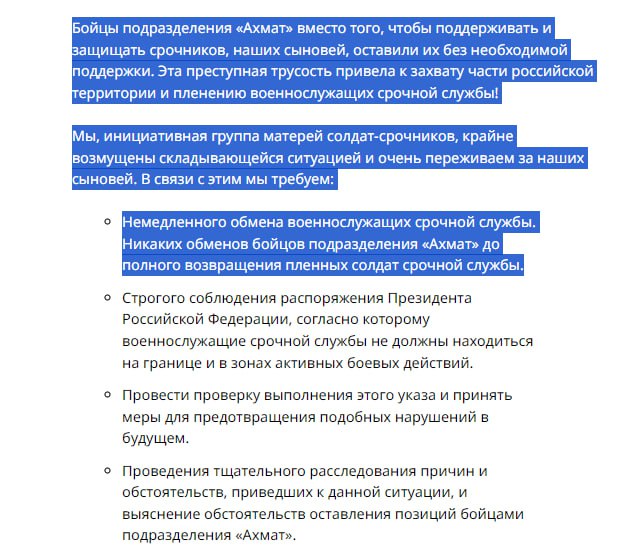 Бойцы подразделения «Ахмат» вместо того, чтобы поддерживать и защищать срочников, наших сыновей, оставили их без необходимой поддержки. Эта преступная трусость привела к захвату части российской территории и пленению военнослужащих срочной службы!

Мы, инициативная группа матерей солдат-срочников, крайне возмущены складывающейся ситуацией и очень переживаем за наших сыновей. В связи с этим мы требуем:

- Немедленного обмена военнослужащих срочной службы. Никаких обменов бойцов подразделения «Ахмат» до полного возвращения пленных солдат срочной службы.
- Строгого соблюдения распоряжения Президента Российской Федерации, согласно которому военнослужащие срочной службы не должны находиться на границе и в зонах активных боевых действий.
- Провести проверку выполнения этого указа и принять меры для предотвращения подобных нарушений в будущем.
- Проведения тщательного расследования причин и обстоятельств, приведших к данной ситуации, и выяснение обстоятельств оставления позиций бойцами подразделения «Ахмат».